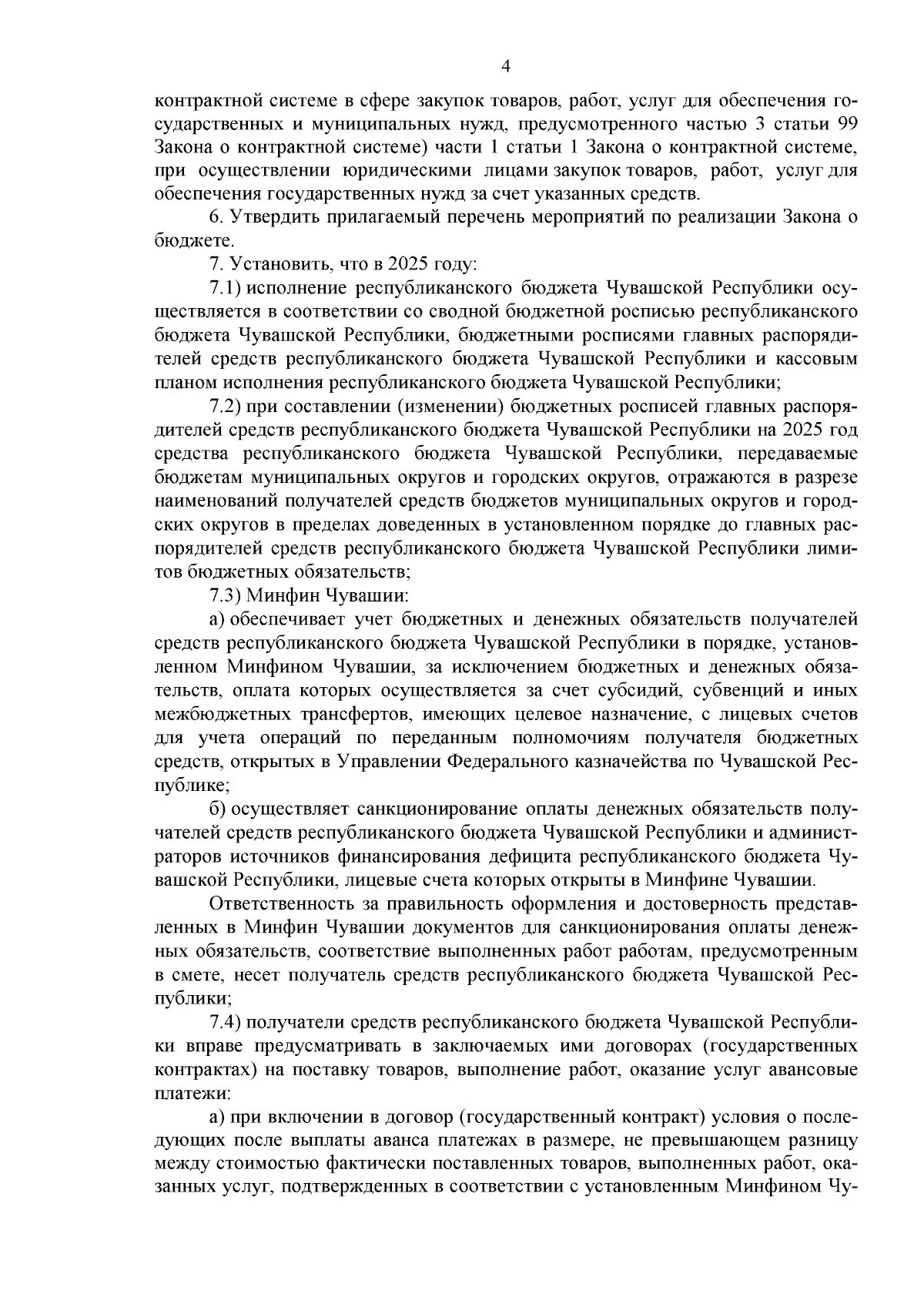 4

контрактной системе в сфере закупок товаров, работ, услуг для обеспечения государственных и муниципальных нужд, предусмотренного частью 3 статьи 99 Закона о контрактной системе) части 1 статьи 1 Закона о контрактной системе, при осуществлении юридическими лицами закупок товаров, работ, услуг для обеспечения государственных нужд за счет указанных средств.

6. Утвердить прилагаемый перечень мероприятий по реализации Закона о бюджете.

7. Установить, что в 2025 году:

7.1) исполнение республиканского бюджета Чувашской Республики осуществляется в соответствии со сводной бюджетной росписью республиканского бюджета Чувашской Республики, бюджетными росписями главных распорядителей средств республиканского бюджета Чувашской Республики и кассовым планом исполнения республиканского бюджета Чувашской Республики;

7.2) при составлении (изменении) бюджетных росписей главных распорядителей средств республиканского бюджета Чувашской Республики на 2025 год средства республиканского бюджета Чувашской Республики, передаваемые бюджетам муниципальных округов и городских округов, отражаются в разрезе наименований получателей средств бюджетов муниципальных округов и городских округов в пределах доведенных в установленном порядке до главных распорядителей средств республиканского бюджета Чувашской Республики лимитов бюджетных обязательств;

7.3) Минфин Чувашии:

а) обеспечивает учет бюджетных и денежных обязательств получателей средств республиканского бюджета Чувашской Республики в порядке, установленном Минфином Чувашии, за исключением бюджетных и денежных обязательств, оплата которых осуществляется за счет субсидий, субвенций и иных межбюджетных трансфертов, имеющих целевое назначение, с лицевых счетов для учета операций по переданным полномочиям получателя бюджетных средств, открытых в Управлении Федерального казначейства по Чувашской Республике;

б) осуществляет санкционирование оплаты денежных обязательств получателей средств республиканского бюджета Чувашской Республики и администраторов источников финансирования дефицита республиканского бюджета Чувашской Республики, лицевые счета которых открыты в Минфине Чувашии.

Ответственность за правильность оформления и достоверность представленных в Минфин Чувашии документов для санкционирования оплаты денежных обязательств, соответствие выполненных работ работам, предусмотренным в смете, несет получатель средств республиканского бюджета Чувашской Республики;

7.4) получатели средств республиканского бюджета Чувашской Республики вправе предусматривать в заключаемых ими договорах (государственных контрактах) на поставку товаров, выполнение работ, оказание услуг авансовые платежи:

а) при включении в договор (государственный контракт) условия о последующих после выплаты аванса платежах в размере, не превышающем разницу между стоимостью фактически поставленных товаров, выполненных работ, оказанных услуг, подтвержденных в соответствии с установленным Минфином Чу-